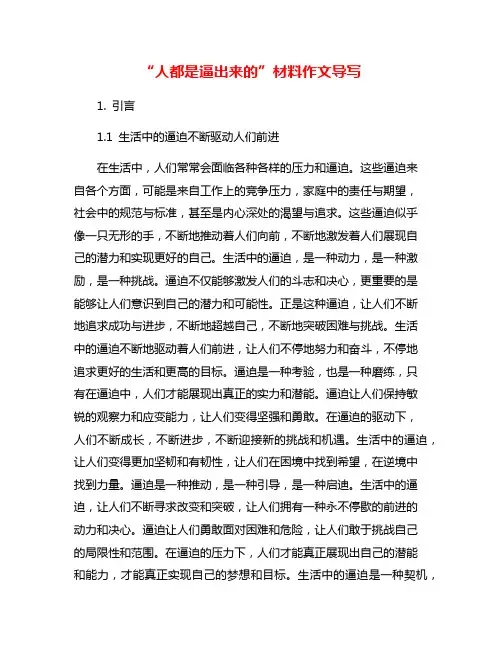 “人都是逼出来的”材料作文导写

1. 引言

1.1 生活中的逼迫不断驱动人们前进

在生活中，人们常常会面临各种各样的压力和逼迫。这些逼迫来自各个方面，可能是来自工作上的竞争压力，家庭中的责任与期望，社会中的规范与标准，甚至是内心深处的渴望与追求。这些逼迫似乎像一只无形的手，不断地推动着人们向前，不断地激发着人们展现自己的潜力和实现更好的自己。生活中的逼迫，是一种动力，是一种激励，是一种挑战。逼迫不仅能够激发人们的斗志和决心，更重要的是能够让人们意识到自己的潜力和可能性。正是这种逼迫，让人们不断地追求成功与进步，不断地超越自己，不断地突破困难与挑战。生活中的逼迫不断地驱动着人们前进，让人们不停地努力和奋斗，不停地追求更好的生活和更高的目标。逼迫是一种考验，也是一种磨练，只有在逼迫中，人们才能展现出真正的实力和潜能。逼迫让人们保持敏锐的观察力和应变能力，让人们变得坚强和勇敢。在逼迫的驱动下，人们不断成长，不断进步，不断迎接新的挑战和机遇。生活中的逼迫，让人们变得更加坚韧和有韧性，让人们在困境中找到希望，在逆境中找到力量。逼迫是一种推动，是一种引导，是一种启迪。生活中的逼迫，让人们不断寻求改变和突破，让人们拥有一种永不停歇的前进的动力和决心。逼迫让人们勇敢面对困难和危险，让人们敢于挑战自己的局限性和范围。在逼迫的压力下，人们才能真正展现出自己的潜能和能力，才能真正实现自己的梦想和目标。生活中的逼迫是一种契机，